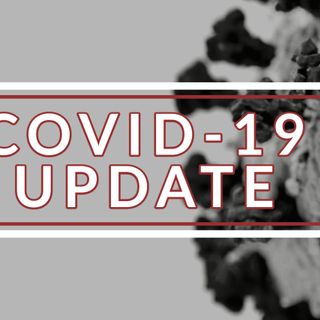 COVID-19
UPDATE